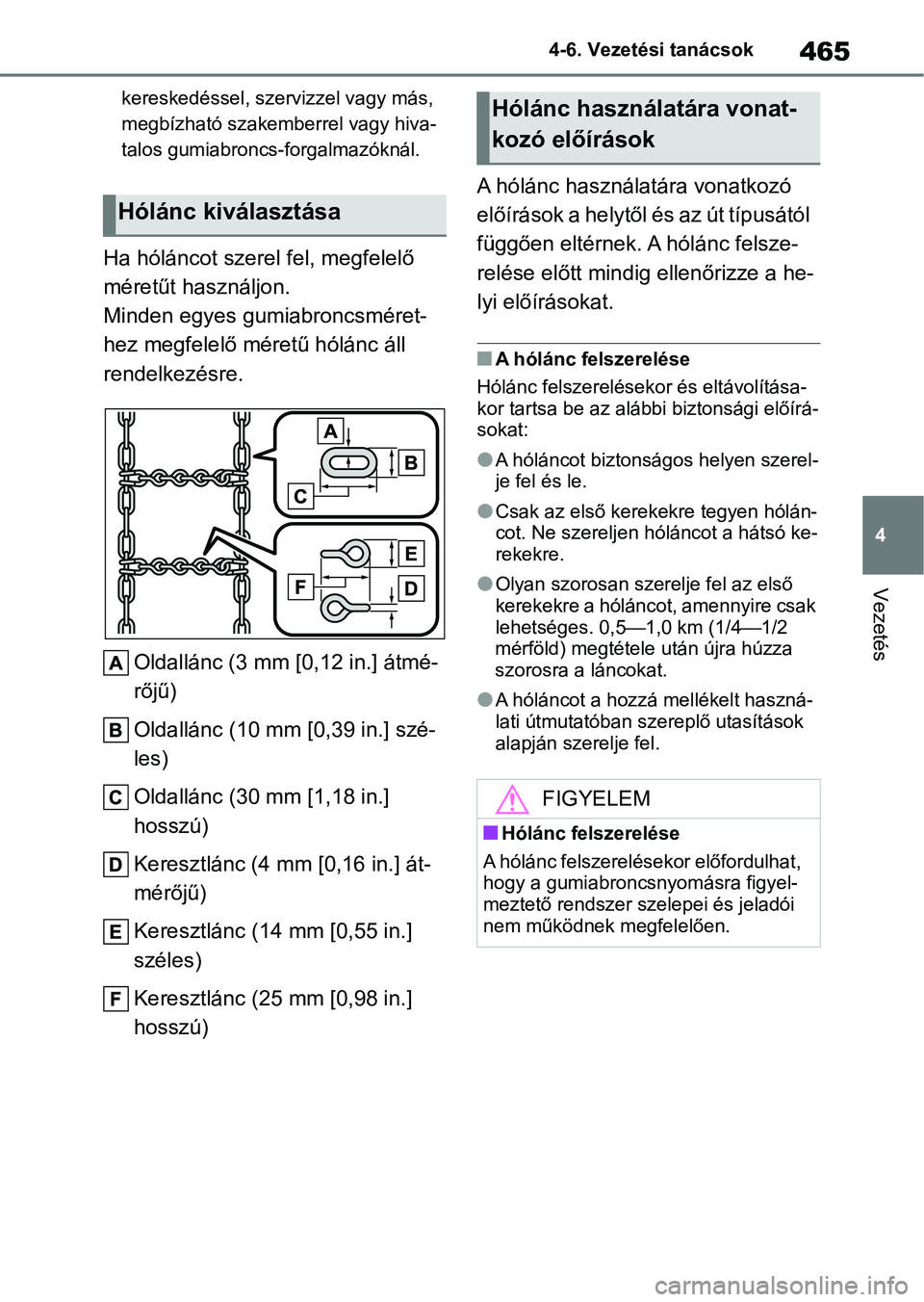 4-6. Vezetési tanácsok

465

kereskedéssel, szervizzel vagy más, megbízható szakemberrel vagy hivatalos gumiabroncs-forgalmazóknál.

Hólánc kiválasztása

Ha hóláncot szerel fel, megfelelő méretűt használjon.
Minden egyes gumiabroncsmérethez megfelelő méretű hólánc áll rendelkezésre.

A
B
C
E
F
D

A Oldallánc (3 mm [0,12 in.] átmérőjű)

B Oldallánc (10 mm [0,39 in.] széles)

C Oldallánc (30 mm [1,18 in.] hosszú)

D Keresztlánc (4 mm [0,16 in.] átmérőjű)

E Keresztlánc (14 mm [0,55 in.] széles)

F Keresztlánc (25 mm [0,98 in.] hosszú)

Hólánc használatára vonatkozó előírások

A hólánc használatára vonatkozó előírások a helytől és az út típusától függően eltérnek. A hólánc felszerelése előtt mindig ellenőrizze a helyi előírásokat.

■ A hólánc felszerelése
Hólánc felszerelésekor és eltávolításakor tartsa be az alábbi biztonsági előírásokat:

● A hóláncot biztonságos helyen szerelje fel és le.

● Csak az első kerekekre tegyen hóláncot. Ne szereljen hóláncot a hátsó kerekekre.

● Olyan szorosan szerelje fel az első kerekekre a hóláncot, amennyire csak lehetséges. 0,5—1,0 km (1/4—1/2 mérföld) megtétele után újra húzza szorosra a láncokat.

● A hóláncot a hozzá mellékelt használati útmutatóban szereplő utasítások alapján szerelje fel.

FIGYELEM

■ Hólánc felszerelése
A hólánc felszerelésekor előfordulhat, hogy a gumiabroncsnyomásra figyelmeztető rendszer szelepei és jeladói nem működnek megfelelően.

4

Vezetés

carmanualsonline.info